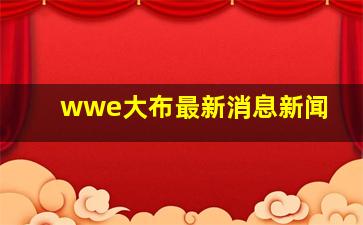 wwe大布最新消息新闻